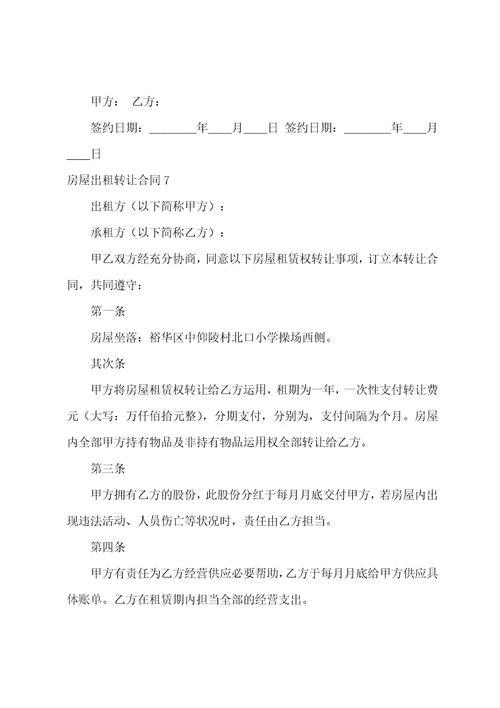 甲方： 乙方：

签约日期：________年____月____日 签约日期：________年____月____日

房屋出租转让合同 7

出租方（以下简称甲方）：

承租方（以下简称乙方）：

甲乙双方经充分协商，同意以下房屋租赁权转让事项，订立本转让合同，共同遵守：

第一条

房屋坐落：裕华区中仰陵村北口小学操场西侧。

其次条

甲方将房屋租赁权转让给乙方运用，租期为一年，一次性支付转让费元（大写：万仟佰拾元整），分期支付，分别为，支付间隔为个月。房屋内全部甲方持有物品及非持有物品运用权全部转让给乙方。

第三条

甲方拥有乙方的股份，此股份分红于每月月底交付甲方，若房屋内出现违法活动、人员伤亡等状况时，责任由乙方担当。

第四条

甲方有责任为乙方经营供应必要帮助，乙方于每月月底给甲方供应具体账单。乙方在租赁期内担当全部的经营支出。